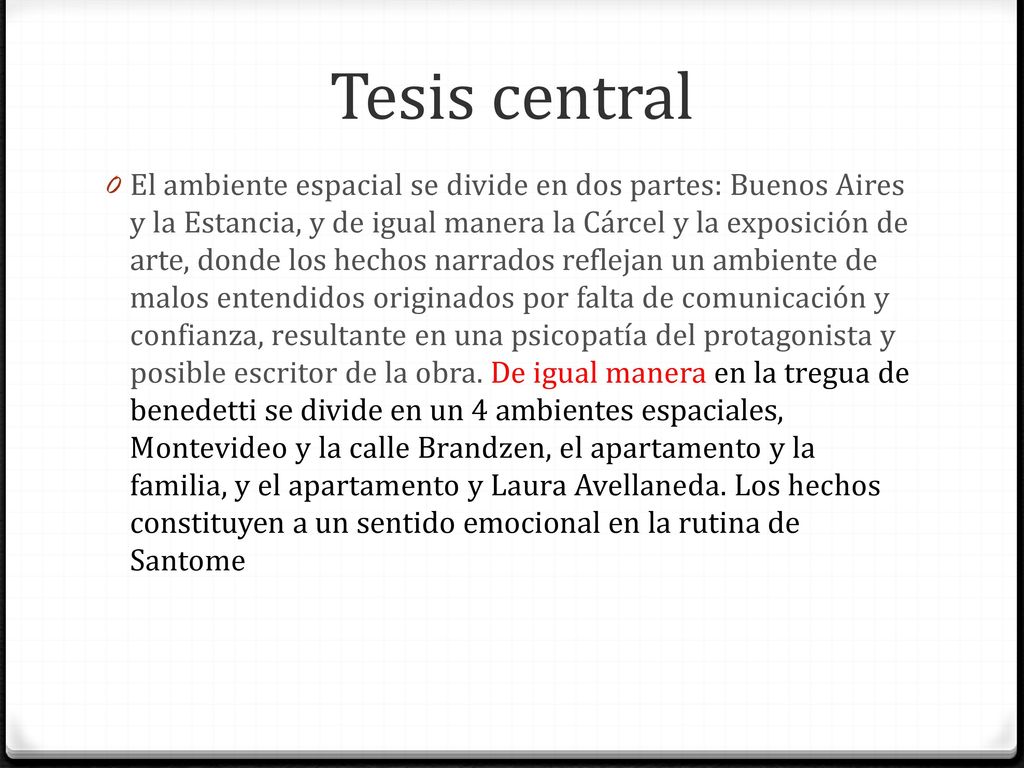 Tesis central

0 El ambiente espacial se divide en dos partes: Buenos Aires y la Estancia, y de igual manera la Cárcel y la exposición de arte, donde los hechos narrados reflejan un ambiente de malos entendidos originados por falta de comunicación y confianza, resultante en una psicopatía del protagonista y posible escritor de la obra. De igual manera en la tregua de benedetti se divide en un 4 ambientes espaciales, Montevideo y la calle Brandzen, el apartamento y la familia, y el apartamento y Laura Avellaneda. Los hechos constituyen a un sentido emocional en la rutina de Santome